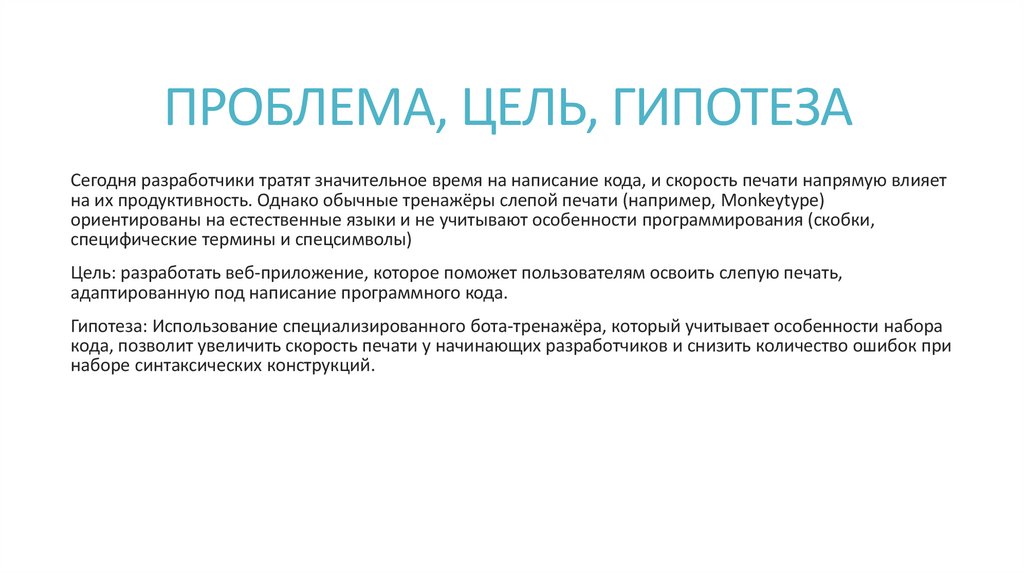 ПРОБЛЕМА, ЦЕЛЬ, ГИПОТЕЗА

Сегодня разработчики тратят значительное время на написание кода, и скорость печати напрямую влияет на их продуктивность. Однако обычные тренажёры слепой печати (например, Monkeytype) ориентированы на естественные языки и не учитывают особенности программирования (скобки, специфические термины и спецсимволы)

Цель: разработать веб-приложение, которое поможет пользователям освоить слепую печать, адаптированную под написание программного кода.

Гипотеза: Использование специализированного бота-тренажёра, который учитывает особенности набора кода, позволит увеличить скорость печати у начинающих разработчиков и снизить количество ошибок при наборе синтаксических конструкций.